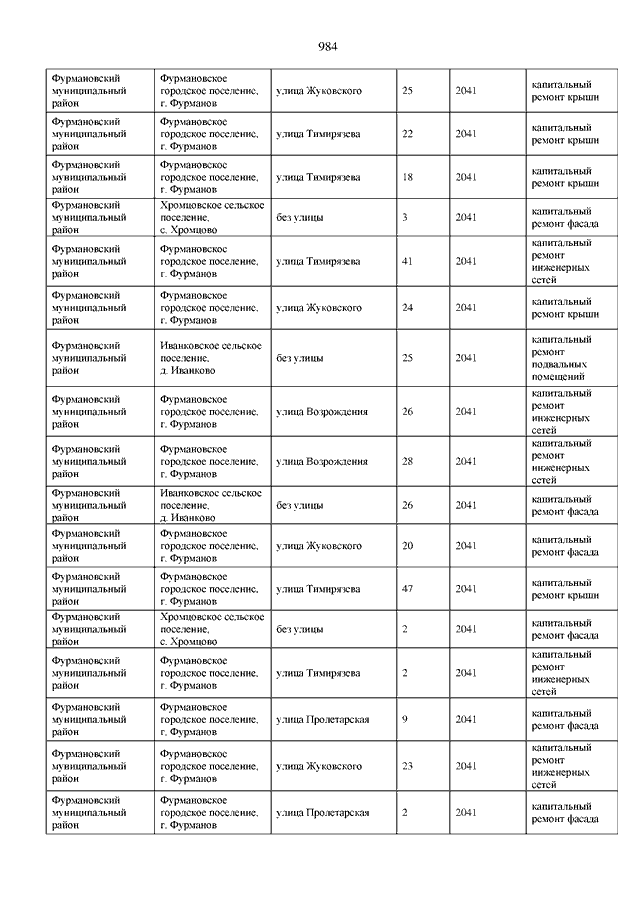 984

| | | | | | |
|---|---|---|---|---|---|
| Фурмановский муниципальный район | Фурмановское городское поселение, г. Фурманов | улица Жуковского | 25 | 2041 | капитальный ремонт крыши |
| Фурмановский муниципальный район | Фурмановское городское поселение, г. Фурманов | улица Тимирязева | 22 | 2041 | капитальный ремонт крыши |
| Фурмановский муниципальный район | Фурмановское городское поселение, г. Фурманов | улица Тимирязева | 18 | 2041 | капитальный ремонт крыши |
| Фурмановский муниципальный район | Хромцовское сельское поселение, с. Хромцово | без улицы | 3 | 2041 | капитальный ремонт фасада |
| Фурмановский муниципальный район | Фурмановское городское поселение, г. Фурманов | улица Тимирязева | 41 | 2041 | капитальный ремонт инженерных сетей |
| Фурмановский муниципальный район | Фурмановское городское поселение, г. Фурманов | улица Жуковского | 24 | 2041 | капитальный ремонт крыши |
| Фурмановский муниципальный район | Иванковское сельское поселение, д. Иванково | без улицы | 25 | 2041 | капитальный ремонт подвальных помещений |
| Фурмановский муниципальный район | Фурмановское городское поселение, г. Фурманов | улица Возрождения | 26 | 2041 | капитальный ремонт инженерных сетей |
| Фурмановский муниципальный район | Фурмановское городское поселение, г. Фурманов | улица Возрождения | 28 | 2041 | капитальный ремонт инженерных сетей |
| Фурмановский муниципальный район | Иванковское сельское поселение, д. Иванково | без улицы | 26 | 2041 | капитальный ремонт фасада |
| Фурмановский муниципальный район | Фурмановское городское поселение, г. Фурманов | улица Жуковского | 20 | 2041 | капитальный ремонт фасада |
| Фурмановский муниципальный район | Фурмановское городское поселение, г. Фурманов | улица Тимирязева | 47 | 2041 | капитальный ремонт крыши |
| Фурмановский муниципальный район | Хромцовское сельское поселение, с. Хромцово | без улицы | 2 | 2041 | капитальный ремонт фасада |
| Фурмановский муниципальный район | Фурмановское городское поселение, г. Фурманов | улица Тимирязева | 2 | 2041 | капитальный ремонт инженерных сетей |
| Фурмановский муниципальный район | Фурмановское городское поселение, г. Фурманов | улица Пролетарская | 9 | 2041 | капитальный ремонт фасада |
| Фурмановский муниципальный район | Фурмановское городское поселение, г. Фурманов | улица Жуковского | 23 | 2041 | капитальный ремонт инженерных сетей |
| Фурмановский муниципальный район | Фурмановское городское поселение, г. Фурманов | улица Пролетарская | 2 | 2041 | капитальный ремонт фасада |